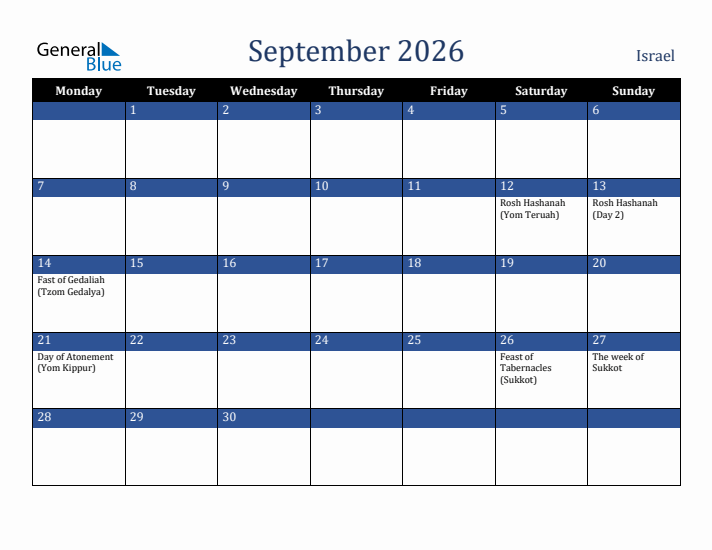 General Blue

September 2026

Israel

| Monday | Tuesday | Wednesday | Thursday | Friday | Saturday | Sunday |
|---|---|---|---|---|---|---|
| | 1 | 2 | 3 | 4 | 5 | 6 |
| 7 | 8 | 9 | 10 | 11 | 12 Rosh Hashanah (Yom Teruah) | 13 Rosh Hashanah (Day 2) |
| 14 Fast of Gedaliah (Tzom Gedalya) | 15 | 16 | 17 | 18 | 19 | 20 |
| 21 Day of Atonement (Yom Kippur) | 22 | 23 | 24 | 25 | 26 Feast of Tabernacles (Sukkot) | 27 The week of Sukkot |
| 28 | 29 | 30 | | | | |